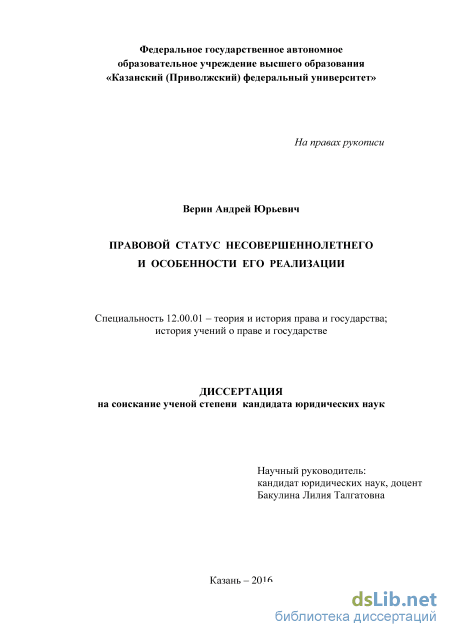 Федеральное государственное автономное образовательное учреждение высшего образования «Казанский (Приволжский) федеральный университет»

На правах рукописи

Верин Андрей Юрьевич

ПРАВОВОЙ СТАТУС НЕСОВЕРШЕННОЛЕТНЕГО И ОСОБЕННОСТИ ЕГО РЕАЛИЗАЦИИ

Специальность 12.00.01 – теория и история права и государства; история учений о праве и государстве

ДИССЕРТАЦИЯ
на соискание ученой степени кандидата юридических наук

Научный руководитель:
кандидат юридических наук, доцент
Бакулина Лилия Талгатовна

Казань – 2016

dsLib.net
библиотека диссертаций